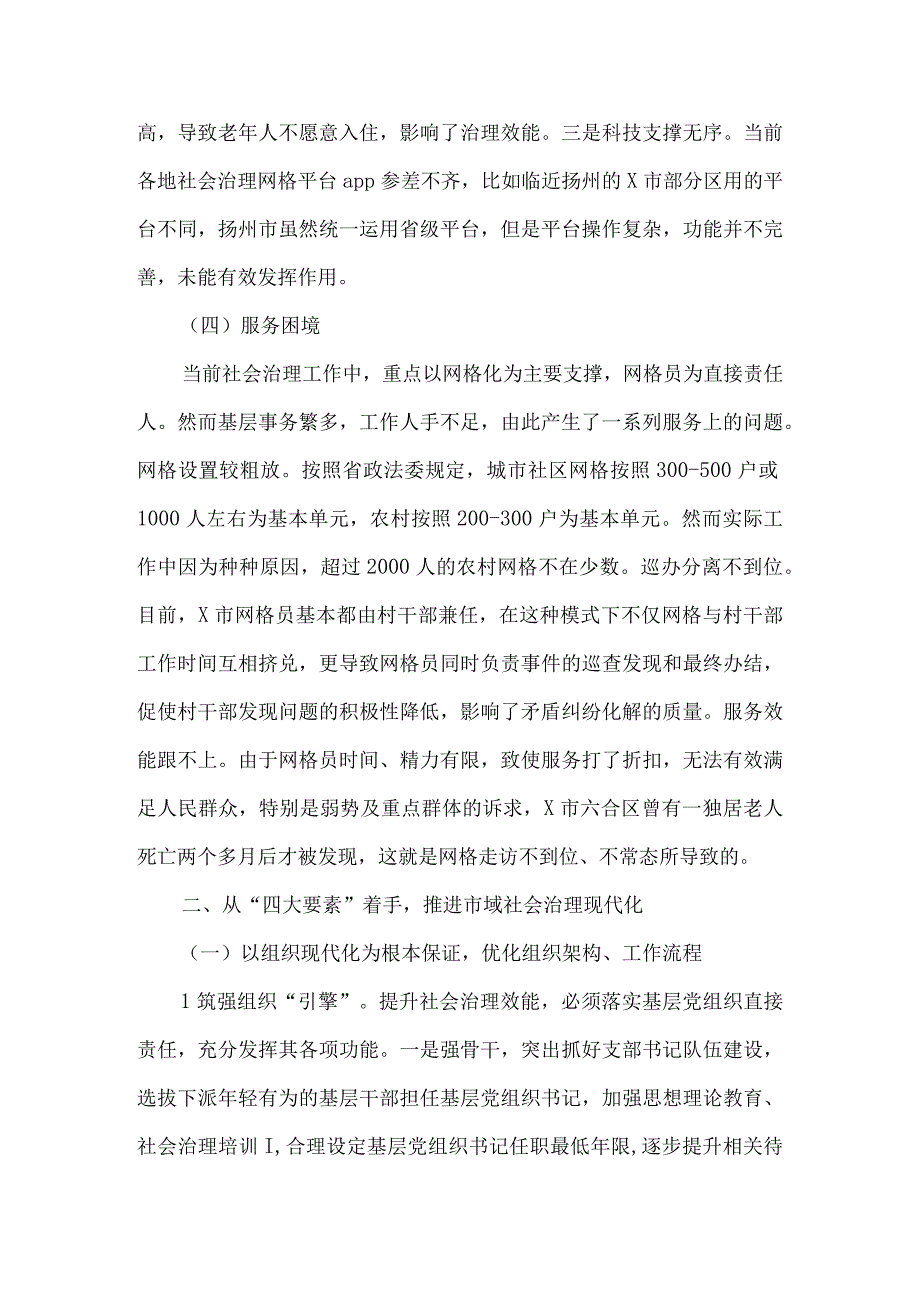 高，导致老年人不愿意入住，影响了治理效能。三是科技支撑无序。当前各地社会治理网格平台app参差不齐，比如临近扬州的X市部分区用的平台不同，扬州市虽然统一运用省级平台，但是平台操作复杂，功能并不完善，未能有效发挥作用。

（四）服务困境

当前社会治理工作中，重点以网格化为主要支撑，网格员为直接责任人。然而基层事务繁多，工作人手不足，由此产生了一系列服务上的问题。网格设置较粗放。按照省政法委规定，城市社区网格按照300-500户或1000人左右为基本单元，农村按照200-300户为基本单元。然而实际工作中因为种种原因，超过2000人的农村网格不在少数。巡办分离不到位。目前，X市网格员基本都由村干部兼任，在这种模式下不仅网格与村干部工作时间互相挤兑，更导致网格员同时负责事件的巡查发现和最终办结，促使村干部发现问题的积极性降低，影响了矛盾纠纷化解的质量。服务效能跟不上。由于网格员时间、精力有限，致使服务打了折扣，无法有效满足人民群众，特别是弱势及重点群体的诉求，X市六合区曾有一独居老人死亡两个多月后才被发现，这就是网格走访不到位、不常态所导致的。

二、从“四大要素”着手，推进市域社会治理现代化

（一）以组织现代化为根本保证，优化组织架构、工作流程

1筑强组织“引擎”。提升社会治理效能，必须落实基层党组织直接责任，充分发挥其各项功能。一是强骨干，突出抓好支部书记队伍建设，选拔下派年轻有为的基层干部担任基层党组织书记，加强思想理论教育、社会治理培训I,合理设定基层党组织书记任职最低年限,逐步提升相关待